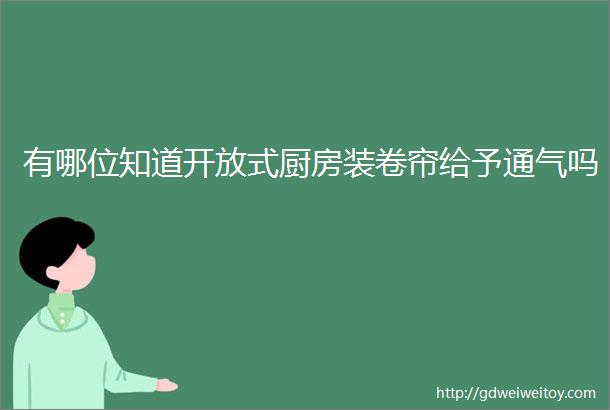 有哪位知道开放式厨房装卷帘给予通气吗

http://gdweiweitoy.com